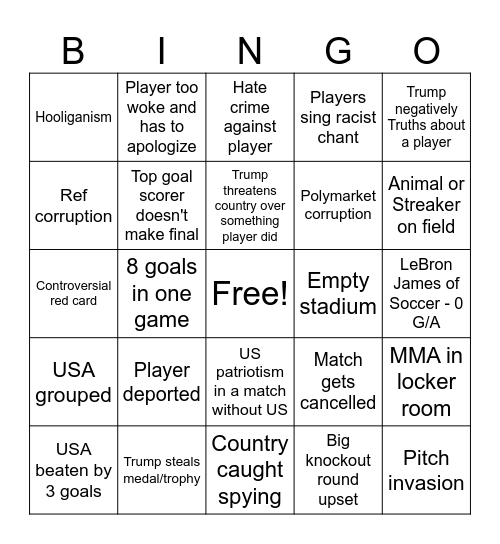 | B | I | N | G | O |
|---|---|---|---|---|
| Hooliganism | Player too woke and has to apologize | Hate crime against player | Players sing racist chant | Trump negatively Truths about a player |
| Ref corruption | Top goal scorer doesn't make final | Trump threatens country over something player did | Polymarket corruption | Animal or Streaker on field |
| Controversial red card | 8 goals in one game | Free! | Empty stadium | LeBron James of Soccer - 0 G/A |
| USA grouped | Player deported | US patriotism in a match without US | Match gets cancelled | MMA in locker room |
| USA beaten by 3 goals | Trump steals medal/trophy | Country caught spying | Big knockout round upset | Pitch invasion |